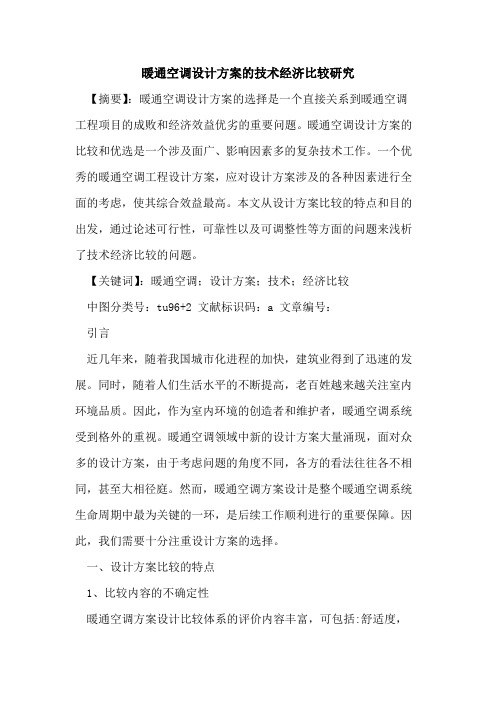 暖通空调设计方案的技术经济比较研究

【摘要】：暖通空调设计方案的选择是一个直接关系到暖通空调工程项目的成败和经济效益优劣的重要问题。暖通空调设计方案的比较和优选是一个涉及面广、影响因素多的复杂技术工作。一个优秀的暖通空调工程设计方案，应对设计方案涉及的各种因素进行全面的考虑，使其综合效益最高。本文从设计方案比较的特点和目的出发，通过论述可行性，可靠性以及可调整性等方面的问题来浅析了技术经济比较的问题。

【关键词】：暖通空调；设计方案；技术；经济比较

中图分类号：tu96+2 文献标识码：a 文章编号：

引言

近几年来，随着我国城市化进程的加快，建筑业得到了迅速的发展。同时，随着人们生活水平的不断提高，老百姓越来越关注室内环境品质。因此，作为室内环境的创造者和维护者，暖通空调系统受到格外的重视。暖通空调领域中新的设计方案大量涌现，面对众多的设计方案，由于考虑问题的角度不同，各方的看法往往各不相同，甚至大相径庭。然而，暖通空调方案设计是整个暖通空调系统生命周期中最为关键的一环，是后续工作顺利进行的重要保障。因此，我们需要十分注重设计方案的选择。

一、设计方案比较的特点

1、比较内容的不确定性

暖通空调方案设计比较体系的评价内容丰富，可包括:舒适度，